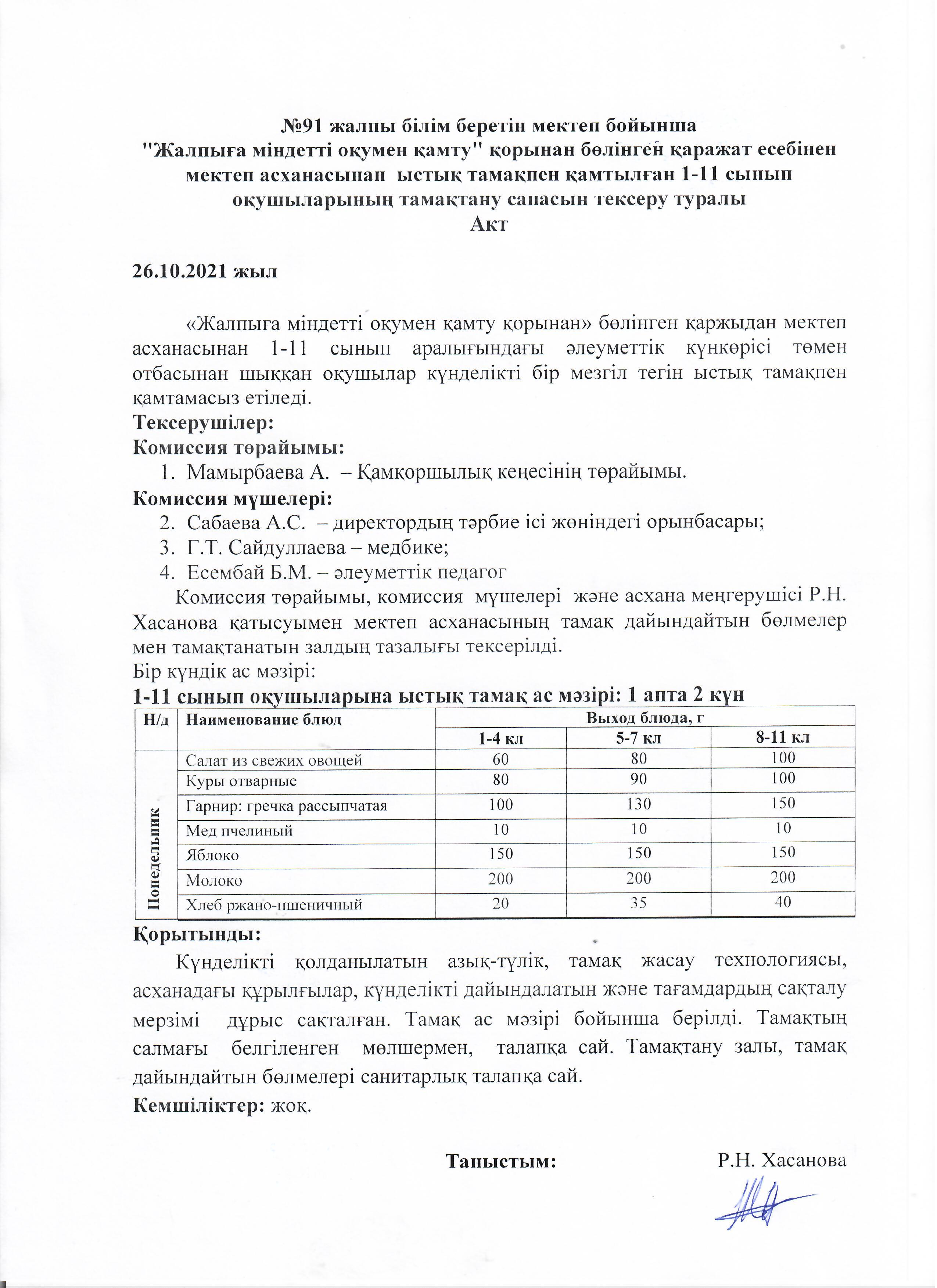 №91 жалпы білім беретін мектеп бойынша
"Жалпыға міндетті оқумен қамту" қорынан бөлінген қаражат есебінен мектеп асханасынан ыстық тамақпен қамтылған 1-11 сынып оқушыларының тамақтану сапасын тексеру туралы
Акт

26.10.2021 жыл

«Жалпыға міндетті оқумен қамту қорынан» бөлінген қаржыдан мектеп асханасынан 1-11 сынып аралығындағы әлеуметтік күнкөрісі төмен отбасынан шыққан оқушылар күнделікті бір мезгіл тегін ыстық тамақпен қамтамасыз етіледі.
Тексерушілер:
Комиссия төрайымы:
1. Мамырбаева А. – Қамқоршылық кеңесінің төрайымы.
Комиссия мүшелері:
2. Сабаева А.С. – директордың тәрбие ісі жөніндегі орынбасары;
3. Г.Т. Сайдуллаева – медбике;
4. Есембай Б.М. – әлеуметтік педагог
Комиссия төрайымы, комиссия мүшелері және асхана меңгерушісі Р.Н. Хасанова қатысуымен мектеп асханасының тамақ дайындайтын бөлмелер мен тамақтанатын залдың тазалығы тексерілді.
Бір күндік ас мәзірі:
1-11 сынып оқушыларына ыстық тамақ ас мәзірі: 1 апта 2 күн

| Н/д | Наименование блюд | Выход блюда, г | | |
|---|---|---|---|---|
| | | 1-4 кл | 5-7 кл | 8-11 кл |
| Понедельник | Салат из свежих овощей | 60 | 80 | 100 |
| | Куры отварные | 80 | 90 | 100 |
| | Гарнир: гречка рассыпчатая | 100 | 130 | 150 |
| | Мед пчелиный | 10 | 10 | 10 |
| | Яблоко | 150 | 150 | 150 |
| | Молоко | 200 | 200 | 200 |
| | Хлеб ржано-пшеничный | 20 | 35 | 40 |

Қорытынды:
Күнделікті қолданылатын азық-түлік, тамақ жасау технологиясы, асханадағы құрылғылар, күнделікті дайындалатын және тағамдардың сақталу мерзімі дұрыс сақталған. Тамақ ас мәзірі бойынша берілді. Тамақтың салмағы белгіленген мөлшермен, талапқа сай. Тамақтану залы, тамақ дайындайтын бөлмелері санитарлық талапқа сай.
Кемшіліктер: жоқ.

Таныстым: Р.Н. Хасанова